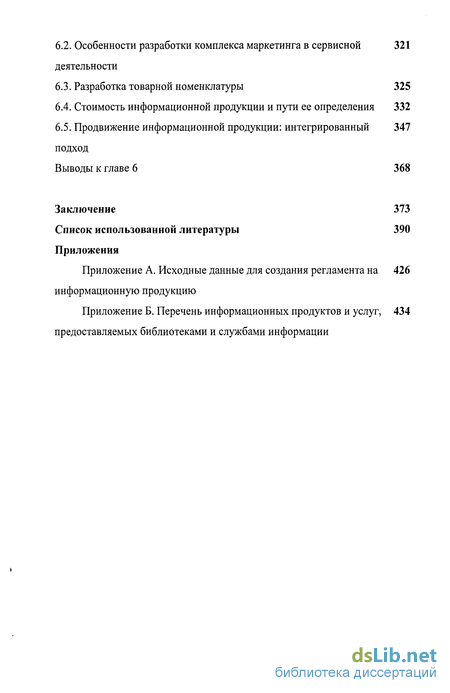 6.2. Особенности разработки комплекса маркетинга в сервисной деятельности 321
6.3. Разработка товарной номенклатуры 325
6.4. Стоимость информационной продукции и пути ее определения 332
6.5. Продвижение информационной продукции: интегрированный подход 347
Выводы к главе 6 368

Заключение 373
Список использованной литературы 390
Приложения
Приложение А. Исходные данные для создания регламента на информационную продукцию 426
Приложение Б. Перечень информационных продуктов и услуг, предоставляемых библиотеками и службами информации 434

dsLib.net
библиотека диссертаций